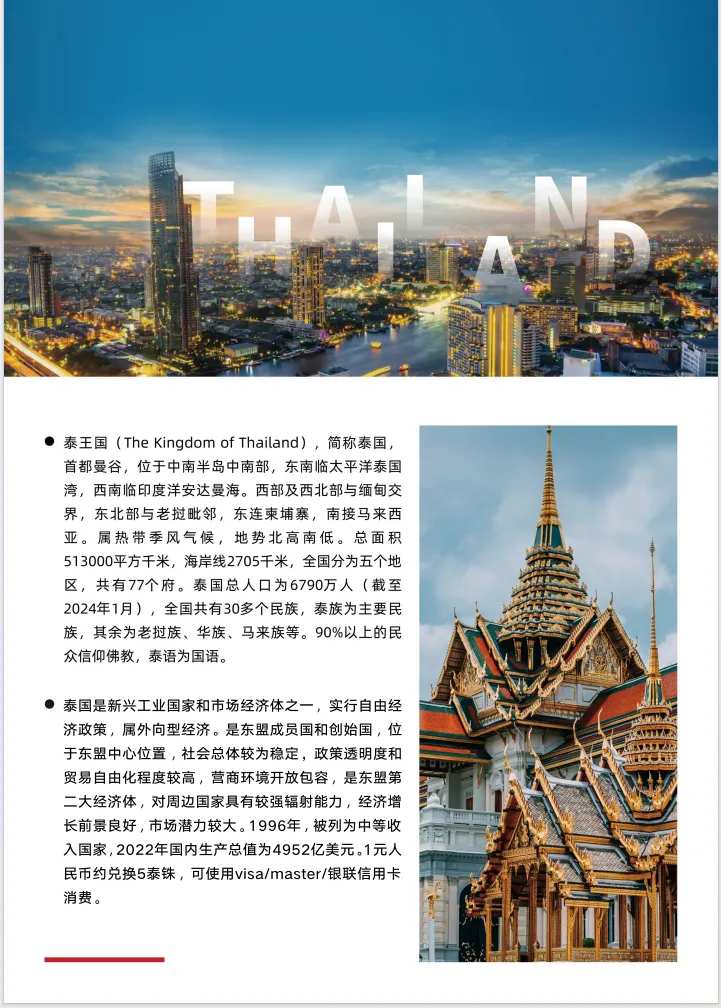 THAILAND

● 泰王国（The Kingdom of Thailand），简称泰国，首都曼谷，位于中南半岛中南部，东南临太平洋泰国湾，西南临印度洋安达曼海。西部及西北部与缅甸交界，东北部与老挝毗邻，东连柬埔寨，南接马来西亚。属热带季风气候，地势北高南低。总面积513000平方千米，海岸线2705千米，全国分为五个地区，共有77个府。泰国总人口为6790万人（截至2024年1月），全国共有30多个民族，泰族为主要民族，其余为老挝族、华族、马来族等。90%以上的民众信仰佛教，泰语为国语。

● 泰国是新兴工业国家和市场经济体之一，实行自由经济政策，属外向型经济。是东盟成员国和创始国，位于东盟中心位置，社会总体较为稳定，政策透明度和贸易自由化程度较高，营商环境开放包容，是东盟第二大经济体，对周边国家具有较强辐射能力，经济增长前景良好，市场潜力较大。1996年，被列为中等收入国家，2022年国内生产总值为4952亿美元。1元人民币约兑换5泰铢，可使用visa/master/银联信用卡消费。